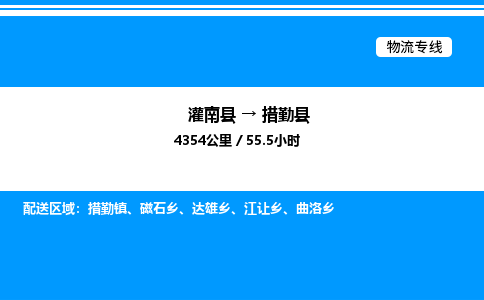 物流专线

灌南县 → 措勤县

4354公里 / 55.5小时

配送区域：措勤镇、磁石乡、达雄乡、江让乡、曲洛乡